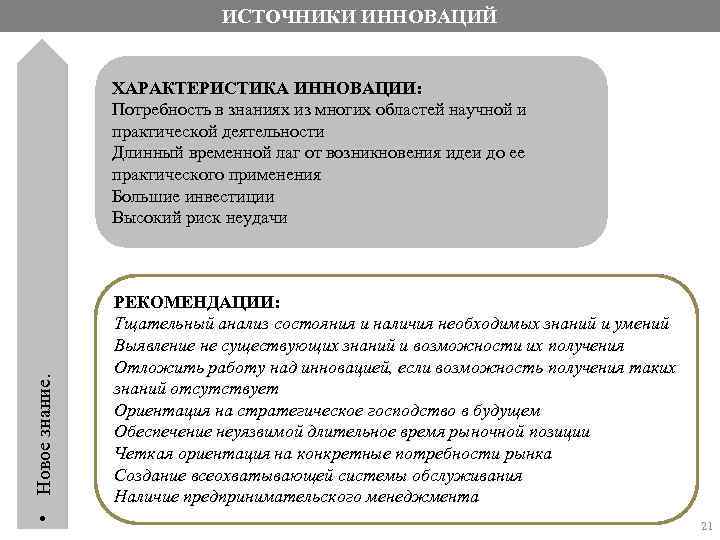 ИСТОЧНИКИ ИННОВАЦИЙ

• Новое знание.

ХАРАКТЕРИСТИКА ИННОВАЦИИ:
Потребность в знаниях из многих областей научной и практической деятельности
Длинный временной лаг от возникновения идеи до ее практического применения
Большие инвестиции
Высокий риск неудачи

РЕКОМЕНДАЦИИ:
Тщательный анализ состояния и наличия необходимых знаний и умений
Выявление не существующих знаний и возможности их получения
Отложить работу над инновацией, если возможность получения таких знаний отсутствует
Ориентация на стратегическое господство в будущем
Обеспечение неуязвимой длительное время рыночной позиции
Четкая ориентация на конкретные потребности рынка
Создание всеохватывающей системы обслуживания
Наличие предпринимательского менеджмента

21